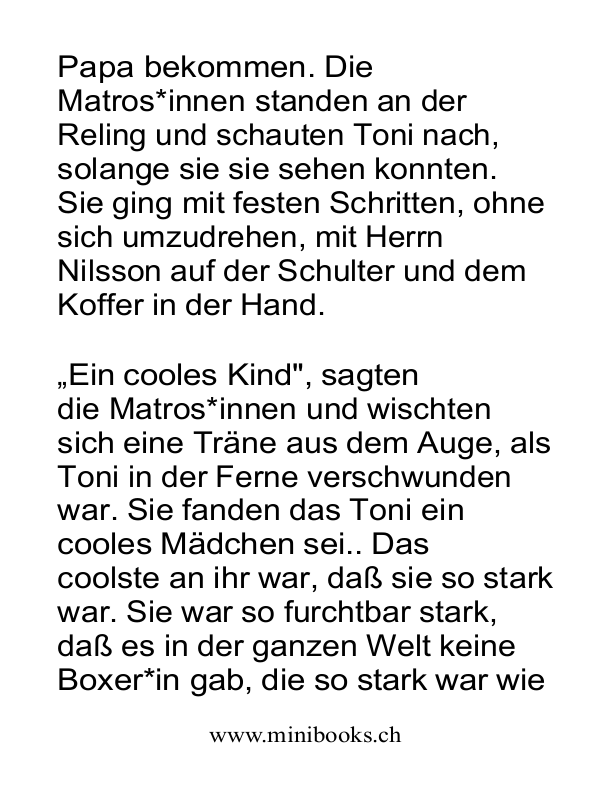 Papa bekommen. Die Matros*innen standen an der Reling und schauten Toni nach, solange sie sie sehen konnten. Sie ging mit festen Schritten, ohne sich umzudrehen, mit Herrn Nilsson auf der Schulter und dem Koffer in der Hand.

„Ein cooles Kind", sagten die Matros*innen und wischten sich eine Träne aus dem Auge, als Toni in der Ferne verschwunden war. Sie fanden das Toni ein cooles Mädchen sei.. Das coolste an ihr war, daß sie so stark war. Sie war so furchtbar stark, daß es in der ganzen Welt keine Boxer*in gab, die so stark war wie

www.minibooks.ch